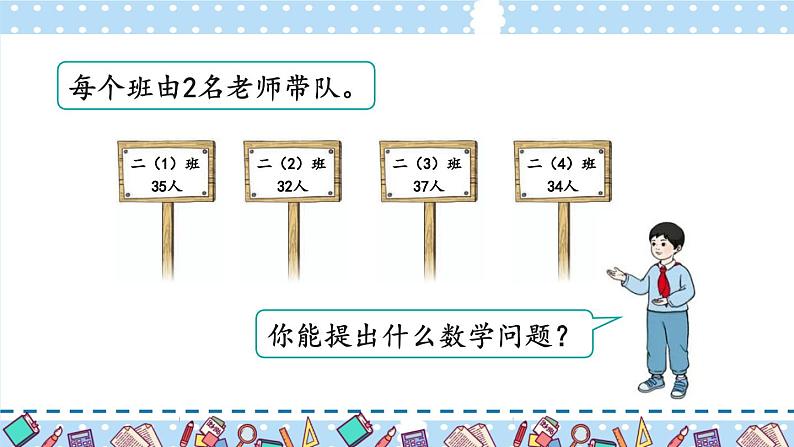 每个班由2名老师带队。

二（1）班
35人

二（2）班
32人

二（3）班
37人

二（4）班
34人

你能提出什么数学问题？